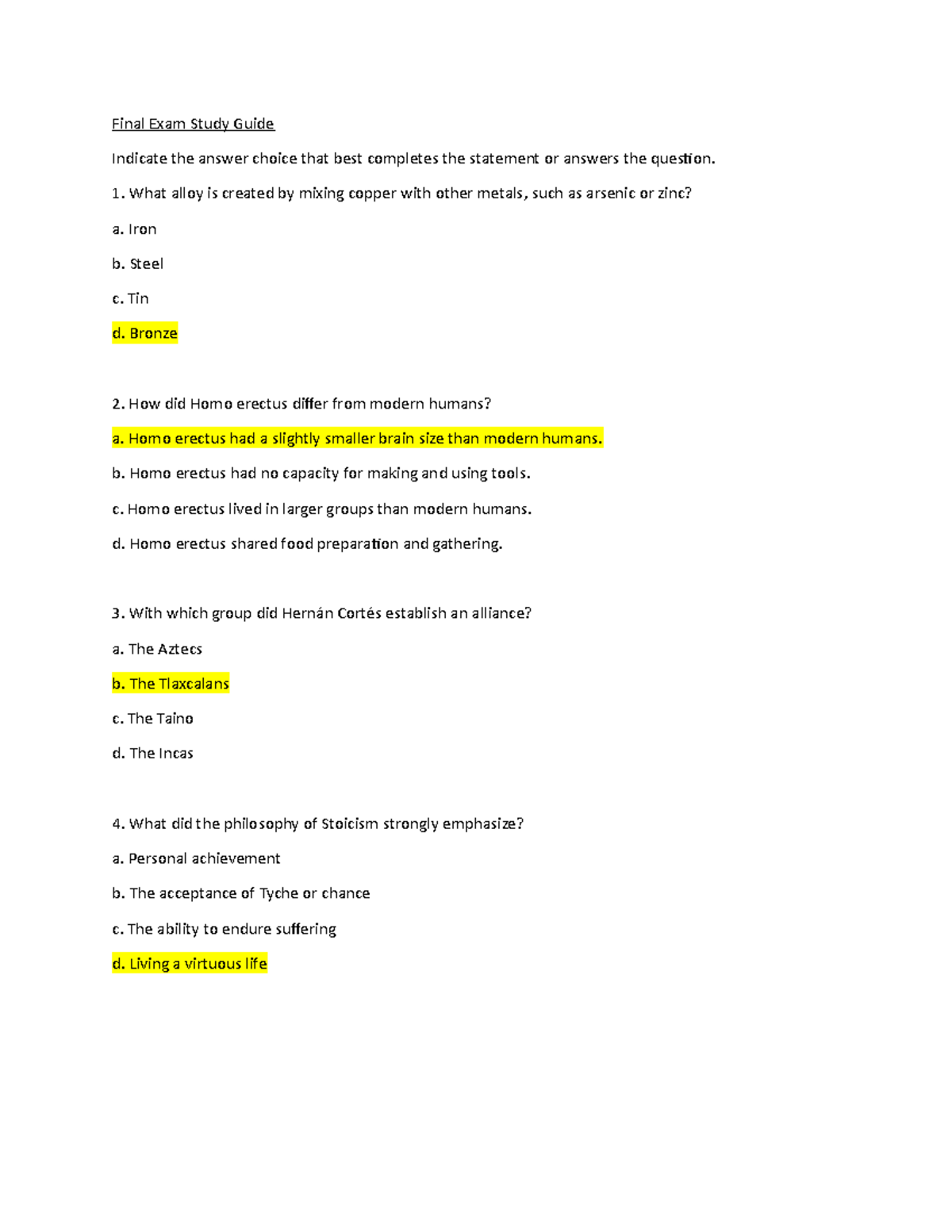 Final Exam Study Guide

Indicate the answer choice that best completes the statement or answers the question.

1. What alloy is created by mixing copper with other metals, such as arsenic or zinc?

a. Iron

b. Steel

c. Tin

d. Bronze

2. How did Homo erectus differ from modern humans?

a. Homo erectus had a slightly smaller brain size than modern humans.

b. Homo erectus had no capacity for making and using tools.

c. Homo erectus lived in larger groups than modern humans.

d. Homo erectus shared food preparation and gathering.

3. With which group did Hernán Cortés establish an alliance?

a. The Aztecs

b. The Tlaxcalans

c. The Taino

d. The Incas

4. What did the philosophy of Stoicism strongly emphasize?

a. Personal achievement

b. The acceptance of Tyche or chance

c. The ability to endure suffering

d. Living a virtuous life